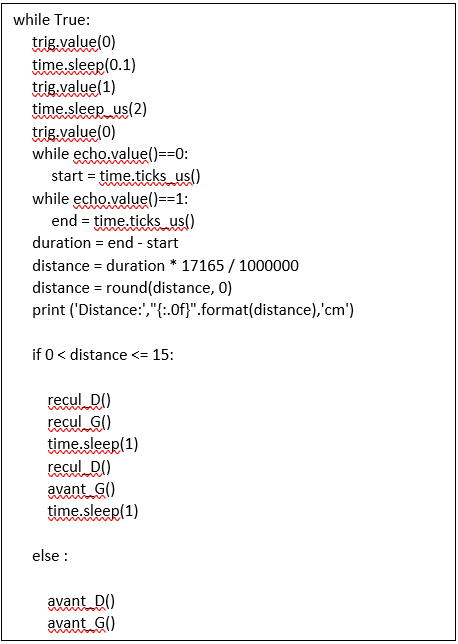 while True:
    trig.value(0)
    time.sleep(0.1)
    trig.value(1)
    time.sleep_us(2)
    trig.value(0)
    while echo.value()==0:
        start = time.ticks_us()
    while echo.value()==1:
        end = time.ticks_us()
    duration = end - start
    distance = duration * 17165 / 1000000
    distance = round(distance, 0)
    print ('Distance:',"{:.0f}".format(distance),'cm')

    if 0 < distance <= 15:

        recul_D()
        recul_G()
        time.sleep(1)
        recul_D()
        avant_G()
        time.sleep(1)

    else :

        avant_D()
        avant_G()